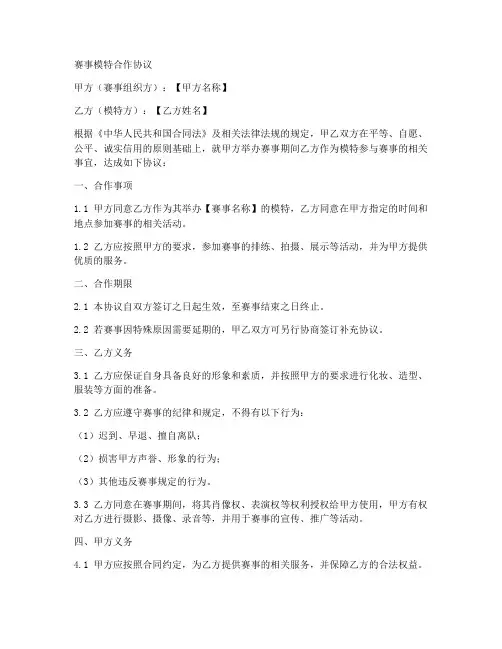 赛事模特合作协议

甲方（赛事组织方）：【甲方名称】

乙方（模特方）：【乙方姓名】

根据《中华人民共和国合同法》及相关法律法规的规定，甲乙双方在平等、自愿、公平、诚实信用的原则基础上，就甲方举办赛事期间乙方作为模特参与赛事的相关事宜，达成如下协议：

一、合作事项

1.1 甲方同意乙方作为其举办【赛事名称】的模特，乙方同意在甲方指定的时间和地点参加赛事的相关活动。

1.2 乙方应按照甲方的要求，参加赛事的排练、拍摄、展示等活动，并为甲方提供优质的服务。

二、合作期限

2.1 本协议自双方签订之日起生效，至赛事结束之日终止。

2.2 若赛事因特殊原因需要延期的，甲乙双方可另行协商签订补充协议。

三、乙方义务

3.1 乙方应保证自身具备良好的形象和素质，并按照甲方的要求进行化妆、造型、服装等方面的准备。

3.2 乙方应遵守赛事的纪律和规定，不得有以下行为：

（1）迟到、早退、擅自离队；

（2）损害甲方声誉、形象的行为；

（3）其他违反赛事规定的行为。

3.3 乙方同意在赛事期间，将其肖像权、表演权等权利授权给甲方使用，甲方有权对乙方进行摄影、摄像、录音等，并用于赛事的宣传、推广等活动。

四、甲方义务

4.1 甲方应按照合同约定，为乙方提供赛事的相关服务，并保障乙方的合法权益。